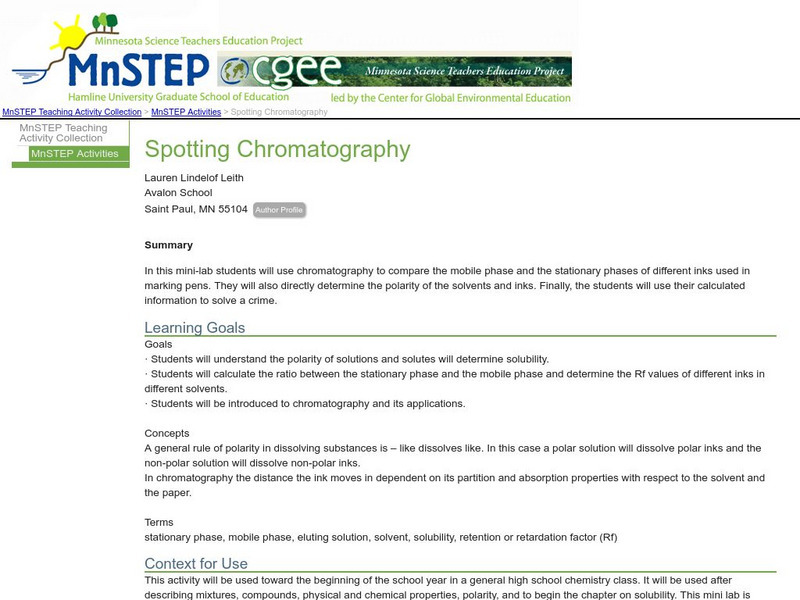 Minnesota Science Teachers Education Project
MnSTEP
cgee
Minnesota Science Teachers Education Project
Hamline University Graduate School of Education
led by the Center for Global Environmental Education

MnSTEP Teaching Activity Collection > MnSTEP Activities > Spotting Chromatography

MnSTEP Teaching Activity Collection
MnSTEP Activities

Spotting Chromatography

Lauren Lindelof Leith
Avalon School
Saint Paul, MN 55104 Author Profile

Summary

In this mini-lab students will use chromatography to compare the mobile phase and the stationary phases of different inks used in marking pens. They will also directly determine the polarity of the solvents and inks. Finally, the students will use their calculated information to solve a crime.

Learning Goals
Goals
· Students will understand the polarity of solutions and solutes will determine solubility.
· Students will calculate the ratio between the stationary phase and the mobile phase and determine the Rf values of different inks in different solvents.
· Students will be introduced to chromatography and its applications.

Concepts
A general rule of polarity in dissolving substances is – like dissolves like. In this case a polar solution will dissolve polar inks and the non-polar solution will dissolve non-polar inks.
In chromatography the distance the ink moves in dependent on its partition and absorption properties with respect to the solvent and the paper.

Terms
stationary phase, mobile phase, eluting solution, solvent, solubility, retention or retardation factor (Rf)

Context for Use
This activity will be used toward the beginning of the school year in a general high school chemistry class. It will be used after describing mixtures, compounds, physical and chemical properties, polarity, and to begin the chapter on solubility. This mini lab is